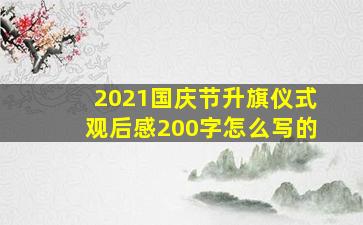 2021国庆节升旗仪式观后感200字怎么写的